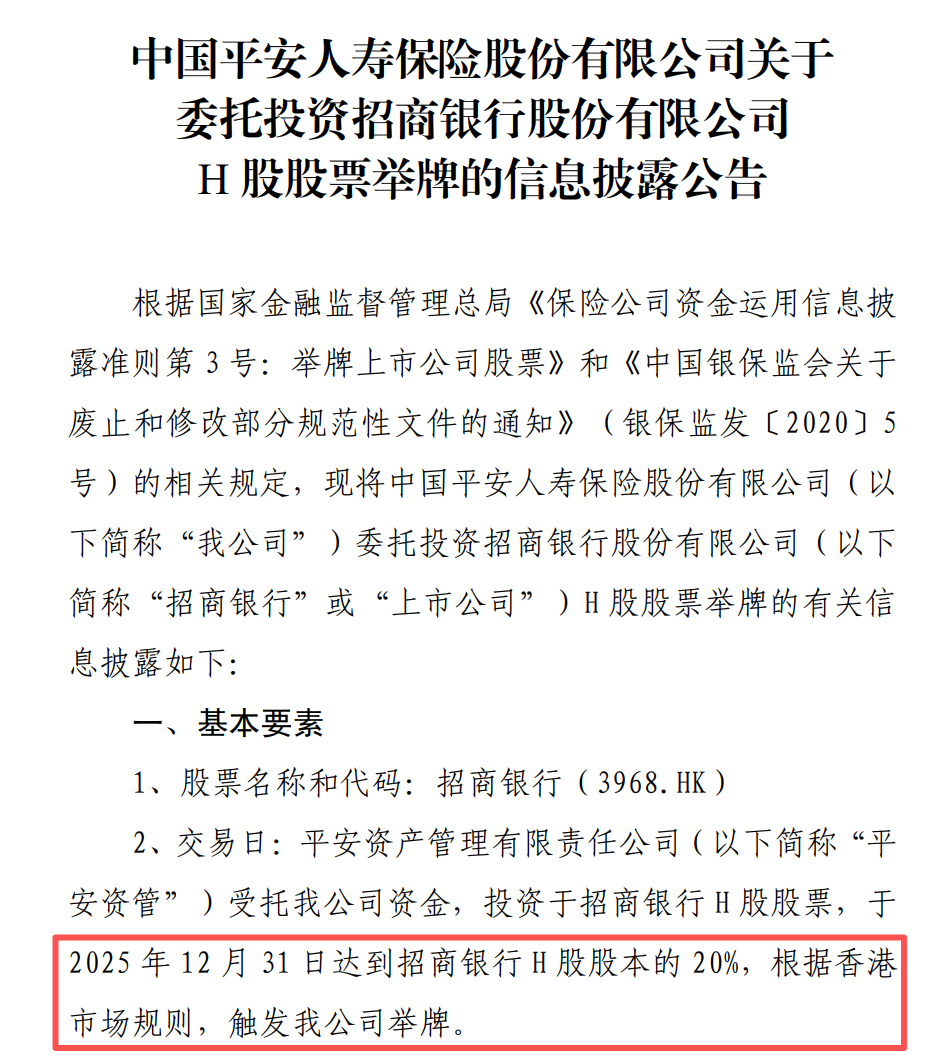 中国平安人寿保险股份有限公司关于委托投资招商银行股份有限公司H股股票举牌的信息披露公告

根据国家金融监督管理总局《保险公司资金运用信息披露准则第3号：举牌上市公司股票》和《中国银保监会关于废止和修改部分规范性文件的通知》（银保监发〔2020〕5号）的相关规定，现将中国平安人寿保险股份有限公司（以下简称“我公司”）委托投资招商银行股份有限公司（以下简称“招商银行”或“上市公司”）H股股票举牌的有关信息披露如下：

一、基本要素

1、股票名称和代码：招商银行（3968.HK）

2、交易日：平安资产管理有限责任公司（以下简称“平安资管”）受托我公司资金，投资于招商银行H股股票，于2025年12月31日达到招商银行H股股本的20%，根据香港市场规则，触发我公司举牌。